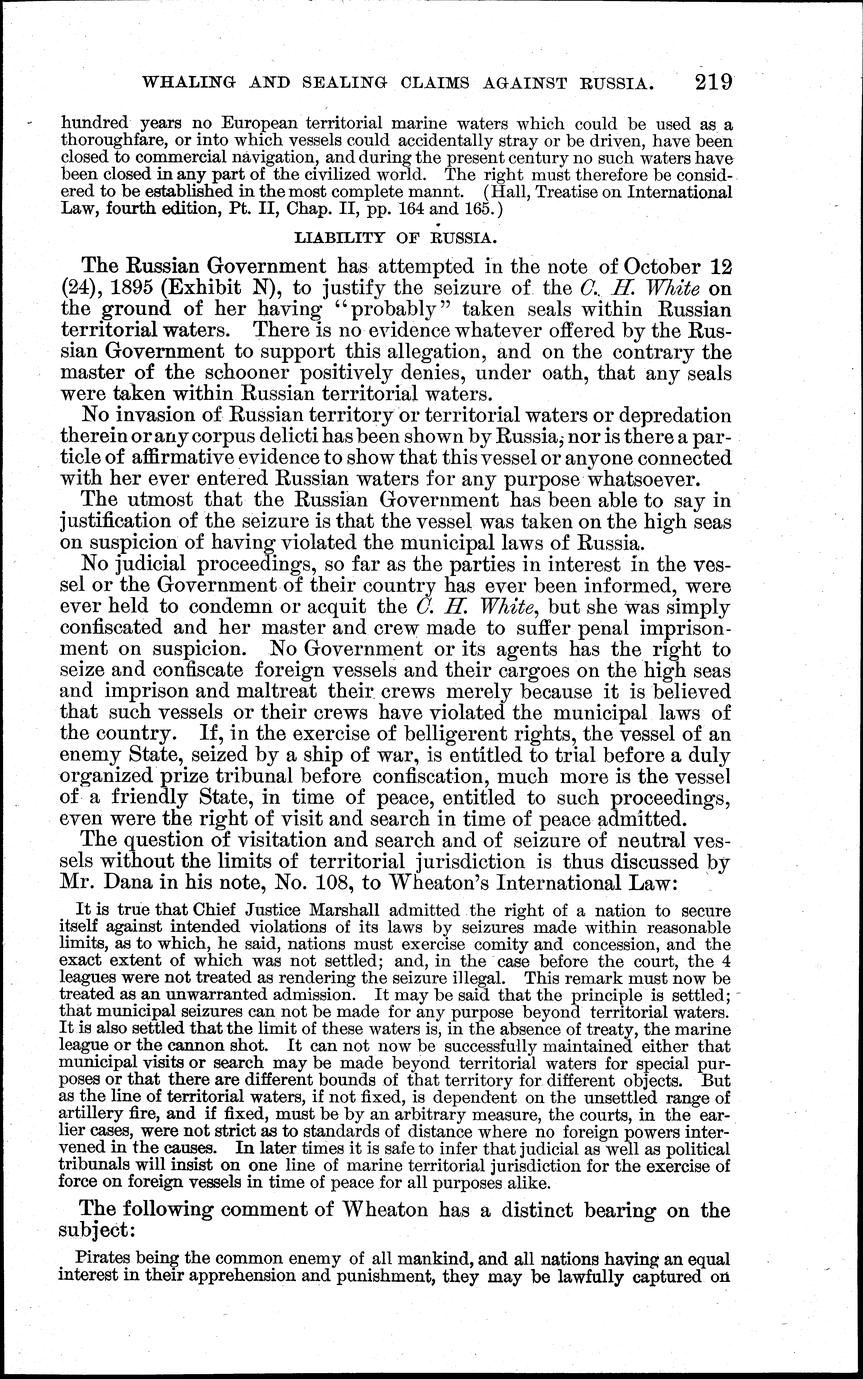 WHALING AND SEALING CLAIMS AGAINST RUSSIA. 219

hundred years no European territorial marine waters which could be used as a thoroughfare, or into which vessels could accidentally stray or be driven, have been closed to commercial navigation, and during the present century no such waters have been closed in any part of the civilized world. The right must therefore be considered to be established in the most complete mannt. (Hall, Treatise on International Law, fourth edition, Pt. II, Chap. II, pp. 164 and 165.)

LIABILITY OF RUSSIA.

The Russian Government has attempted in the note of October 12 (24), 1895 (Exhibit N), to justify the seizure of the C. H. White on the ground of her having "probably" taken seals within Russian territorial waters. There is no evidence whatever offered by the Russian Government to support this allegation, and on the contrary the master of the schooner positively denies, under oath, that any seals were taken within Russian territorial waters.

No invasion of Russian territory or territorial waters or depredation therein or any corpus delicti has been shown by Russia, nor is there a particle of affirmative evidence to show that this vessel or anyone connected with her ever entered Russian waters for any purpose whatsoever.

The utmost that the Russian Government has been able to say in justification of the seizure is that the vessel was taken on the high seas on suspicion of having violated the municipal laws of Russia.

No judicial proceedings, so far as the parties in interest in the vessel or the Government of their country has ever been informed, were ever held to condemn or acquit the C. H. White, but she was simply confiscated and her master and crew made to suffer penal imprisonment on suspicion. No Government or its agents has the right to seize and confiscate foreign vessels and their cargoes on the high seas and imprison and maltreat their crews merely because it is believed that such vessels or their crews have violated the municipal laws of the country. If, in the exercise of belligerent rights, the vessel of an enemy State, seized by a ship of war, is entitled to trial before a duly organized prize tribunal before confiscation, much more is the vessel of a friendly State, in time of peace, entitled to such proceedings, even were the right of visit and search in time of peace admitted.

The question of visitation and search and of seizure of neutral vessels without the limits of territorial jurisdiction is thus discussed by Mr. Dana in his note, No. 108, to Wheaton's International Law:

It is true that Chief Justice Marshall admitted the right of a nation to secure itself against intended violations of its laws by seizures made within reasonable limits, as to which, he said, nations must exercise comity and concession, and the exact extent of which was not settled; and, in the case before the court, the 4 leagues were not treated as rendering the seizure illegal. This remark must now be treated as an unwarranted admission. It may be said that the principle is settled; that municipal seizures can not be made for any purpose beyond territorial waters. It is also settled that the limit of these waters is, in the absence of treaty, the marine league or the cannon shot. It can not now be successfully maintained either that municipal visits or search may be made beyond territorial waters for special purposes or that there are different bounds of that territory for different objects. But as the line of territorial waters, if not fixed, is dependent on the unsettled range of artillery fire, and if fixed, must be by an arbitrary measure, the courts, in the earlier cases, were not strict as to standards of distance where no foreign powers intervened in the causes. In later times it is safe to infer that judicial as well as political tribunals will insist on one line of marine territorial jurisdiction for the exercise of force on foreign vessels in time of peace for all purposes alike.

The following comment of Wheaton has a distinct bearing on the subject:

Pirates being the common enemy of all mankind, and all nations having an equal interest in their apprehension and punishment, they may be lawfully captured on